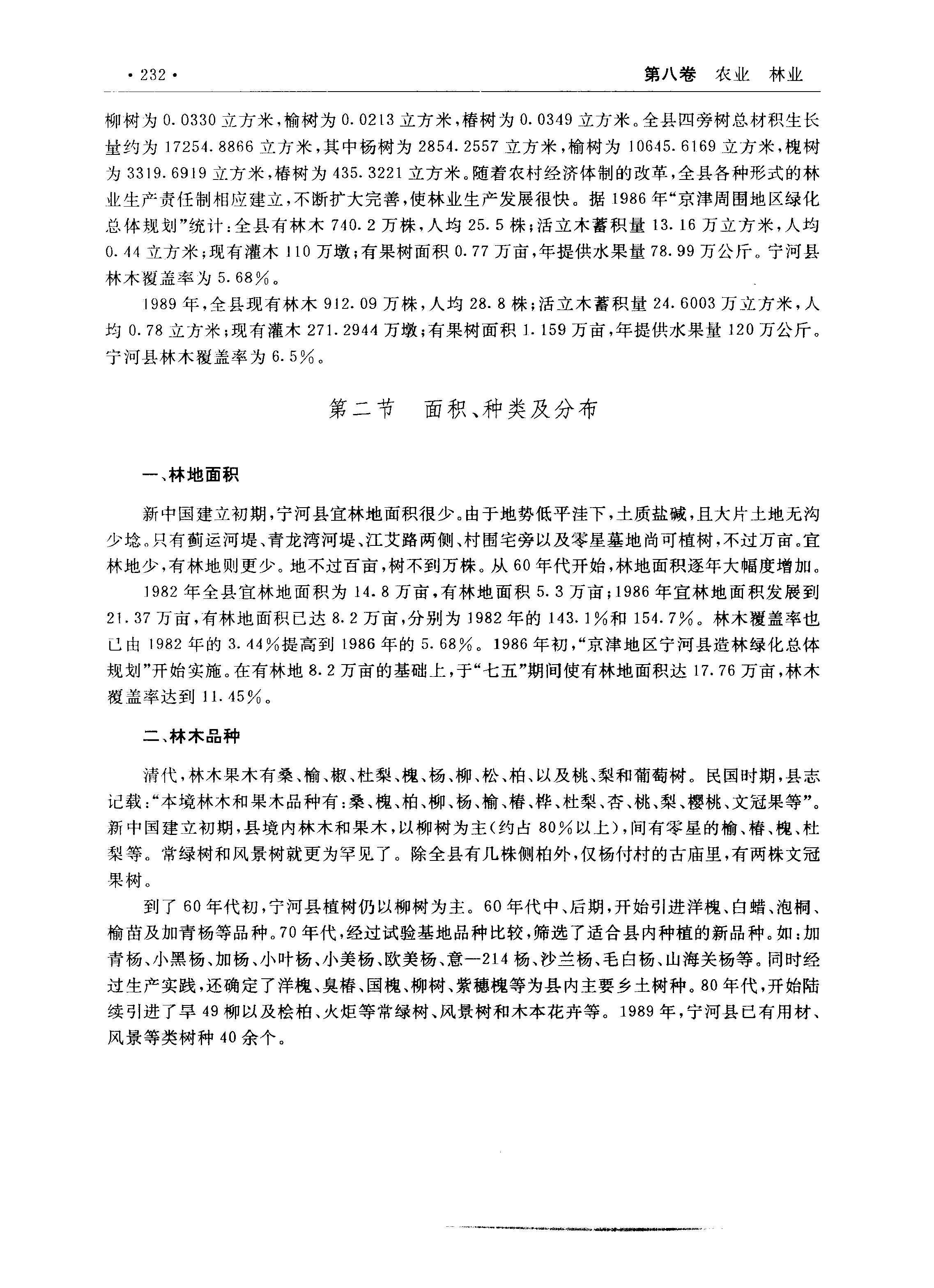 · 232 ·

第八卷　农业　林业

柳树为 0.0330 立方米，榆树为 0.0213 立方米，椿树为 0.0349 立方米。全县四旁树总材积生长量约为 17254.8866 立方米，其中杨树为 2854.2557 立方米，榆树为 10645.6169 立方米，槐树为 3319.6919 立方米，椿树为 435.3221 立方米。随着农村经济体制的改革，全县各种形式的林业生产责任制相应建立，不断扩大完善，使林业生产发展很快。据 1986 年“京津周围地区绿化总体规划”统计：全县有林木 740.2 万株，人均 25.5 株；活立木蓄积量 13.16 万立方米，人均 0.44 立方米；现有灌木 110 万墩；有果树面积 0.77 万亩，年提供水果量 78.99 万公斤。宁河县林木覆盖率为 5.68%。

1989 年，全县现有林木 912.09 万株，人均 28.8 株；活立木蓄积量 24.6003 万立方米，人均 0.78 立方米；现有灌木 271.2944 万墩；有果树面积 1.159 万亩，年提供水果量 120 万公斤。宁河县林木覆盖率为 6.5%。

第二节　面积、种类及分布

一、林地面积

新中国建立初期，宁河县宜林地面积很少。由于地势低平洼下，土质盐碱，且大片土地无沟少埝。只有蓟运河堤、青龙湾河堤、江艾路两侧、村围宅旁以及零星墓地尚可植树，不过万亩。宜林地少，有林地则更少。地不过百亩，树不到万株。从 60 年代开始，林地面积逐年大幅度增加。

1982 年全县宜林地面积为 14.8 万亩，有林地面积 5.3 万亩；1986 年宜林地面积发展到 21.37 万亩，有林地面积已达 8.2 万亩，分别为 1982 年的 143.1%和 154.7%。林木覆盖率也已由 1982 年的 3.44%提高到 1986 年的 5.68%。1986 年初，“京津地区宁河县造林绿化总体规划”开始实施。在有林地 8.2 万亩的基础上，于“七五”期间使有林地面积达 17.76 万亩，林木覆盖率达到 11.45%。

二、林木品种

清代，林木果木有桑、榆、椒、杜梨、槐、杨、柳、松、柏、以及桃、梨和葡萄树。民国时期，县志记载：“本境林木和果木品种有：桑、槐、柏、柳、杨、榆、椿、桦、杜梨、杏、桃、梨、樱桃、文冠果等”。新中国建立初期，县境内林木和果木，以柳树为主(约占 80%以上)，间有零星的榆、椿、槐、杜梨等。常绿树和风景树就更为罕见了。除全县有几株侧柏外，仅杨付村的古庙里，有两株文冠果树。

到了 60 年代初，宁河县植树仍以柳树为主。60 年代中、后期，开始引进洋槐、白蜡、泡桐、榆苗及加青杨等品种。70 年代，经过试验基地品种比较，筛选了适合县内种植的新品种。如：加青杨、小黑杨、加杨、小叶杨、小美杨、欧美杨、意—214 杨、沙兰杨、毛白杨、山海关杨等。同时经过生产实践，还确定了洋槐、臭椿、国槐、柳树、紫穗槐等为县内主要乡土树种。80 年代，开始陆续引进了旱 49 柳以及桧柏、火炬等常绿树、风景树和木本花卉等。1989 年，宁河县已有用材、风景等类树种 40 余个。